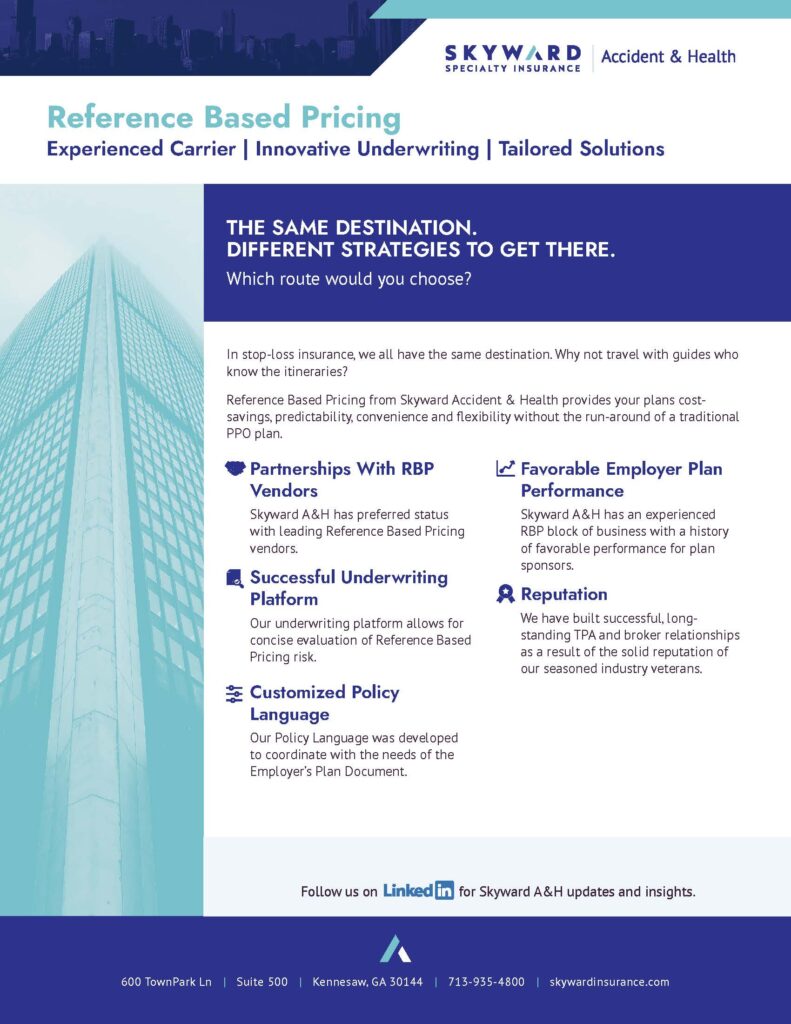 SKYWARD SPECIALTY INSURANCE | Accident & Health

Reference Based Pricing
Experienced Carrier | Innovative Underwriting | Tailored Solutions

THE SAME DESTINATION.
DIFFERENT STRATEGIES TO GET THERE.
Which route would you choose?

In stop-loss insurance, we all have the same destination. Why not travel with guides who know the itineraries?

Reference Based Pricing from Skyward Accident & Health provides your plans cost-savings, predictability, convenience and flexibility without the run-around of a traditional PPO plan.

Partnerships With RBP Vendors
Skyward A&H has preferred status with leading Reference Based Pricing vendors.

Successful Underwriting Platform
Our underwriting platform allows for concise evaluation of Reference Based Pricing risk.

Customized Policy Language
Our Policy Language was developed to coordinate with the needs of the Employer's Plan Document.

Favorable Employer Plan Performance
Skyward A&H has an experienced RBP block of business with a history of favorable performance for plan sponsors.

Reputation
We have built successful, long-standing TPA and broker relationships as a result of the solid reputation of our seasoned industry veterans.

Follow us on LinkedIn for Skyward A&H updates and insights.

600 TownPark Ln | Suite 500 | Kennesaw, GA 30144 | 713-935-4800 | skywardinsurance.com